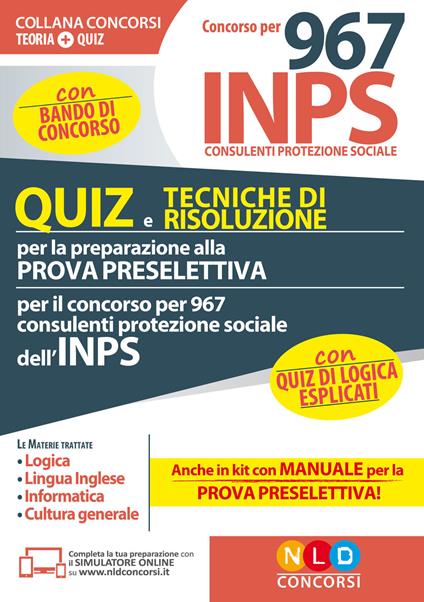 COLLANA CONCORSI
TEORIA + QUIZ

Concorso per 967 INPS
CONSULENTI PROTEZIONE SOCIALE

con BANDO DI CONCORSO

QUIZ e TECNICHE DI RISOLUZIONE
per la preparazione alla
PROVA PRESELETTIVA

per il concorso per 967 consulenti protezione sociale dell'INPS

con QUIZ DI LOGICA ESPLICATI

LE MATERIE TRATTATE
• Logica
• Lingua Inglese
• Informatica
• Cultura generale

Anche in kit con MANUALE per la PROVA PRESELETTIVA!

Completa la tua preparazione con il SIMULATORE ONLINE su www.nldconcorsi.it

NLD
CONCORSI